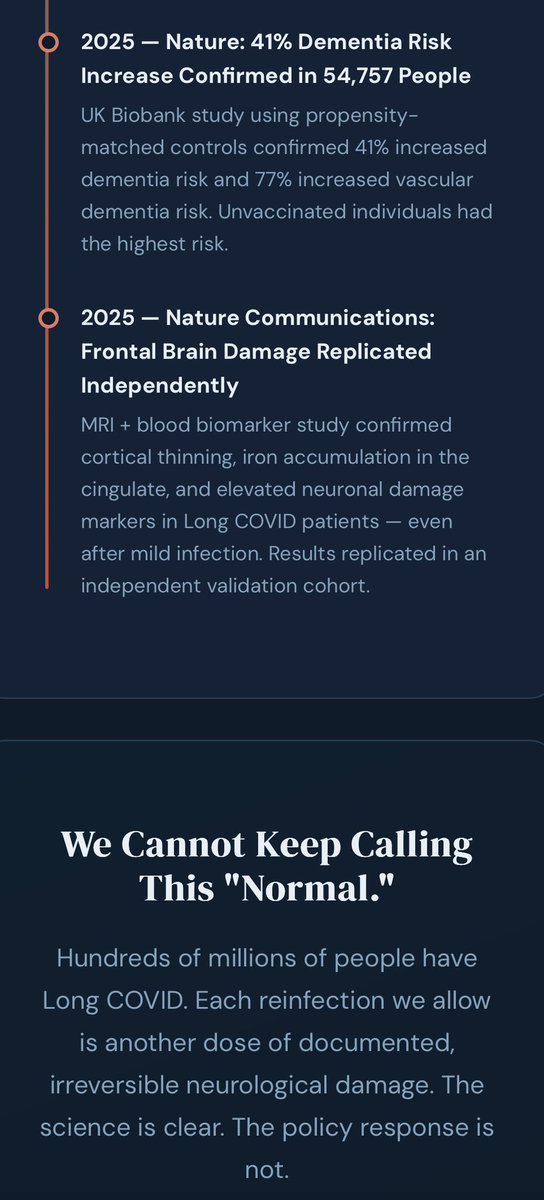 2025 — Nature: 41% Dementia Risk Increase Confirmed in 54,757 People

UK Biobank study using propensity-matched controls confirmed 41% increased dementia risk and 77% increased vascular dementia risk. Unvaccinated individuals had the highest risk.

2025 — Nature Communications: Frontal Brain Damage Replicated Independently

MRI + blood biomarker study confirmed cortical thinning, iron accumulation in the cingulate, and elevated neuronal damage markers in Long COVID patients — even after mild infection. Results replicated in an independent validation cohort.

We Cannot Keep Calling This "Normal."

Hundreds of millions of people have Long COVID. Each reinfection we allow is another dose of documented, irreversible neurological damage. The science is clear. The policy response is not.